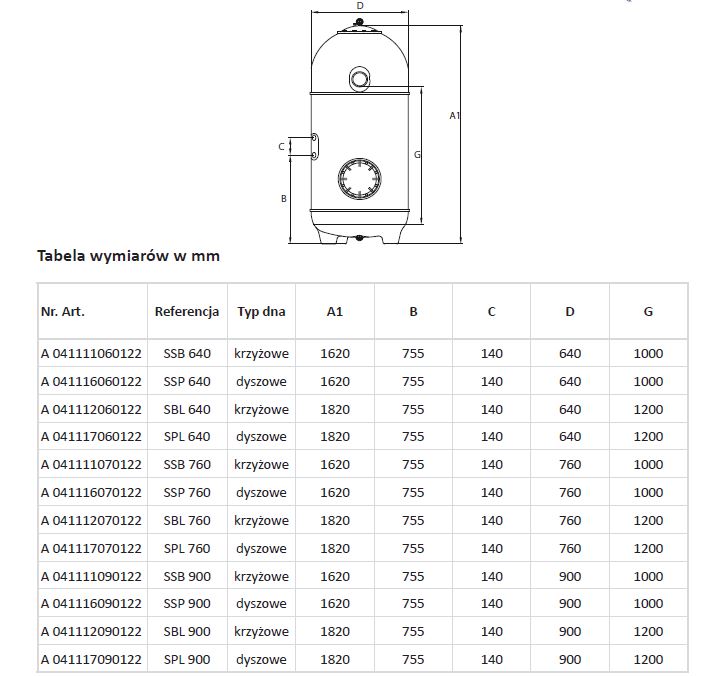 D

A1

C

G

B

Tabela wymiarów w mm

| Nr. Art. | Referencja | Typ dna | A1 | B | C | D | G |
|---|---|---|---|---|---|---|---|
| A 041111060122 | SSB 640 | krzyżowe | 1620 | 755 | 140 | 640 | 1000 |
| A 041116060122 | SSP 640 | dyszowe | 1620 | 755 | 140 | 640 | 1000 |
| A 041112060122 | SBL 640 | krzyżowe | 1820 | 755 | 140 | 640 | 1200 |
| A 041117060122 | SPL 640 | dyszowe | 1820 | 755 | 140 | 640 | 1200 |
| A 041111070122 | SSB 760 | krzyżowe | 1620 | 755 | 140 | 760 | 1000 |
| A 041116070122 | SSP 760 | dyszowe | 1620 | 755 | 140 | 760 | 1000 |
| A 041112070122 | SBL 760 | krzyżowe | 1820 | 755 | 140 | 760 | 1200 |
| A 041117070122 | SPL 760 | dyszowe | 1820 | 755 | 140 | 760 | 1200 |
| A 041111090122 | SSB 900 | krzyżowe | 1620 | 755 | 140 | 900 | 1000 |
| A 041116090122 | SSP 900 | dyszowe | 1620 | 755 | 140 | 900 | 1000 |
| A 041112090122 | SBL 900 | krzyżowe | 1820 | 755 | 140 | 900 | 1200 |
| A 041117090122 | SPL 900 | dyszowe | 1820 | 755 | 140 | 900 | 1200 |